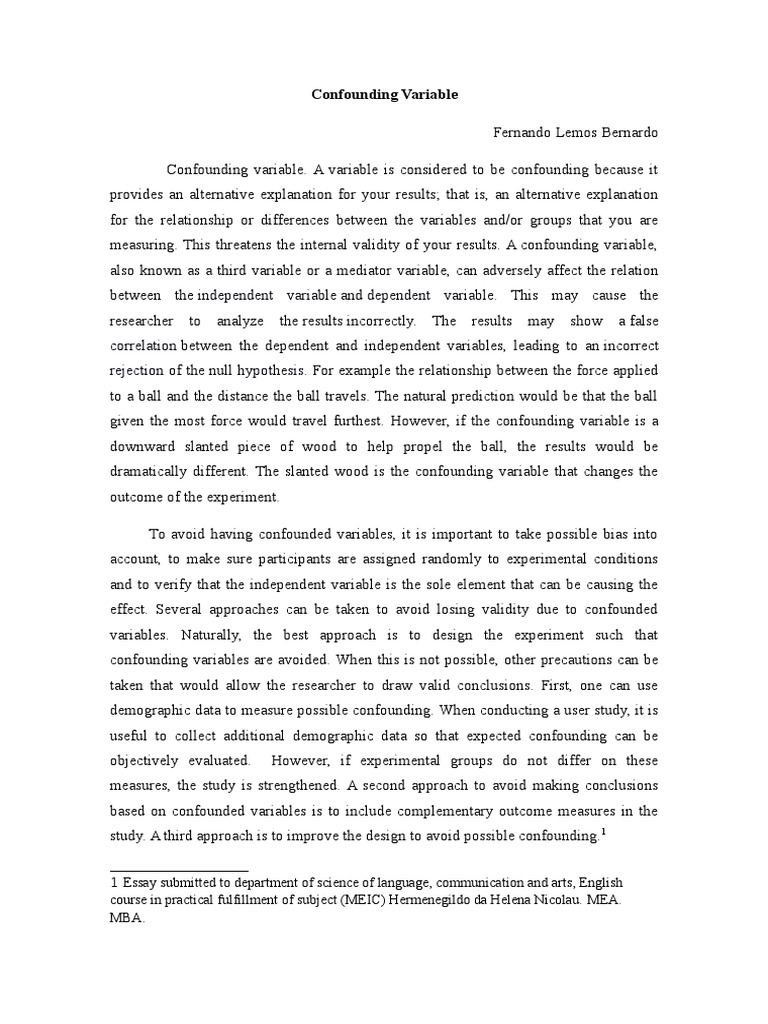 Confounding Variable

Fernando Lemos Bernardo

Confounding variable. A variable is considered to be confounding because it provides an alternative explanation for your results; that is, an alternative explanation for the relationship or differences between the variables and/or groups that you are measuring. This threatens the internal validity of your results. A confounding variable, also known as a third variable or a mediator variable, can adversely affect the relation between the independent variable and dependent variable. This may cause the researcher to analyze the results incorrectly. The results may show a false correlation between the dependent and independent variables, leading to an incorrect rejection of the null hypothesis. For example the relationship between the force applied to a ball and the distance the ball travels. The natural prediction would be that the ball given the most force would travel furthest. However, if the confounding variable is a downward slanted piece of wood to help propel the ball, the results would be dramatically different. The slanted wood is the confounding variable that changes the outcome of the experiment.

To avoid having confounded variables, it is important to take possible bias into account, to make sure participants are assigned randomly to experimental conditions and to verify that the independent variable is the sole element that can be causing the effect. Several approaches can be taken to avoid losing validity due to confounded variables. Naturally, the best approach is to design the experiment such that confounding variables are avoided. When this is not possible, other precautions can be taken that would allow the researcher to draw valid conclusions. First, one can use demographic data to measure possible confounding. When conducting a user study, it is useful to collect additional demographic data so that expected confounding can be objectively evaluated. However, if experimental groups do not differ on these measures, the study is strengthened. A second approach to avoid making conclusions based on confounded variables is to include complementary outcome measures in the study. A third approach is to improve the design to avoid possible confounding.$^1$

1 Essay submitted to department of science of language, communication and arts, English course in practical fulfillment of subject (MEIC) Hermenegildo da Helena Nicolau. MEA. MBA.